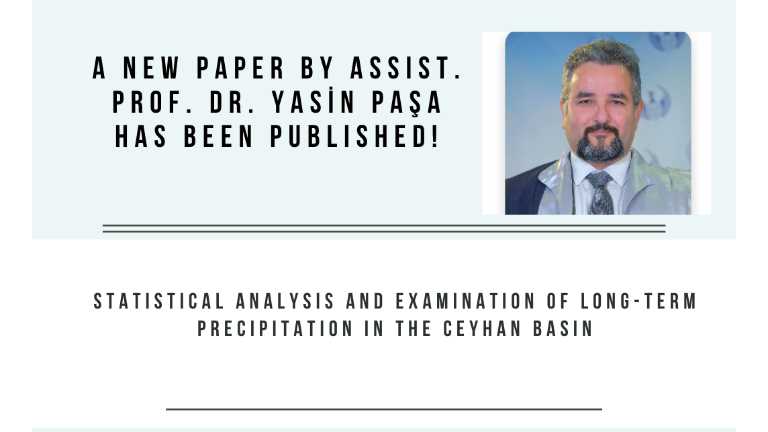 A NEW PAPER BY ASSIST. PROF. DR. YASİN PAŞA HAS BEEN PUBLISHED!

STATISTICAL ANALYSIS AND EXAMINATION OF LONG-TERM PRECIPITATION IN THE CEYHAN BASIN